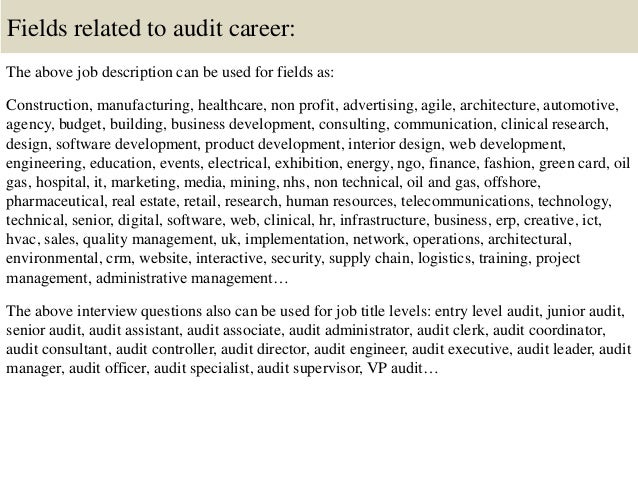 Fields related to audit career:

The above job description can be used for fields as:

Construction, manufacturing, healthcare, non profit, advertising, agile, architecture, automotive, agency, budget, building, business development, consulting, communication, clinical research, design, software development, product development, interior design, web development, engineering, education, events, electrical, exhibition, energy, ngo, finance, fashion, green card, oil gas, hospital, it, marketing, media, mining, nhs, non technical, oil and gas, offshore, pharmaceutical, real estate, retail, research, human resources, telecommunications, technology, technical, senior, digital, software, web, clinical, hr, infrastructure, business, erp, creative, ict, hvac, sales, quality management, uk, implementation, network, operations, architectural, environmental, crm, website, interactive, security, supply chain, logistics, training, project management, administrative management…

The above interview questions also can be used for job title levels: entry level audit, junior audit, senior audit, audit assistant, audit associate, audit administrator, audit clerk, audit coordinator, audit consultant, audit controller, audit director, audit engineer, audit executive, audit leader, audit manager, audit officer, audit specialist, audit supervisor, VP audit…